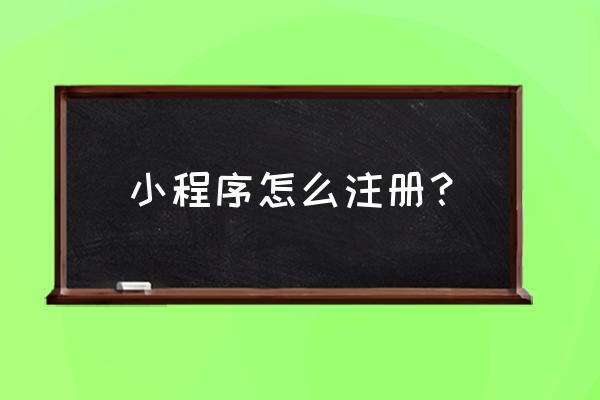 小程序怎么注册？